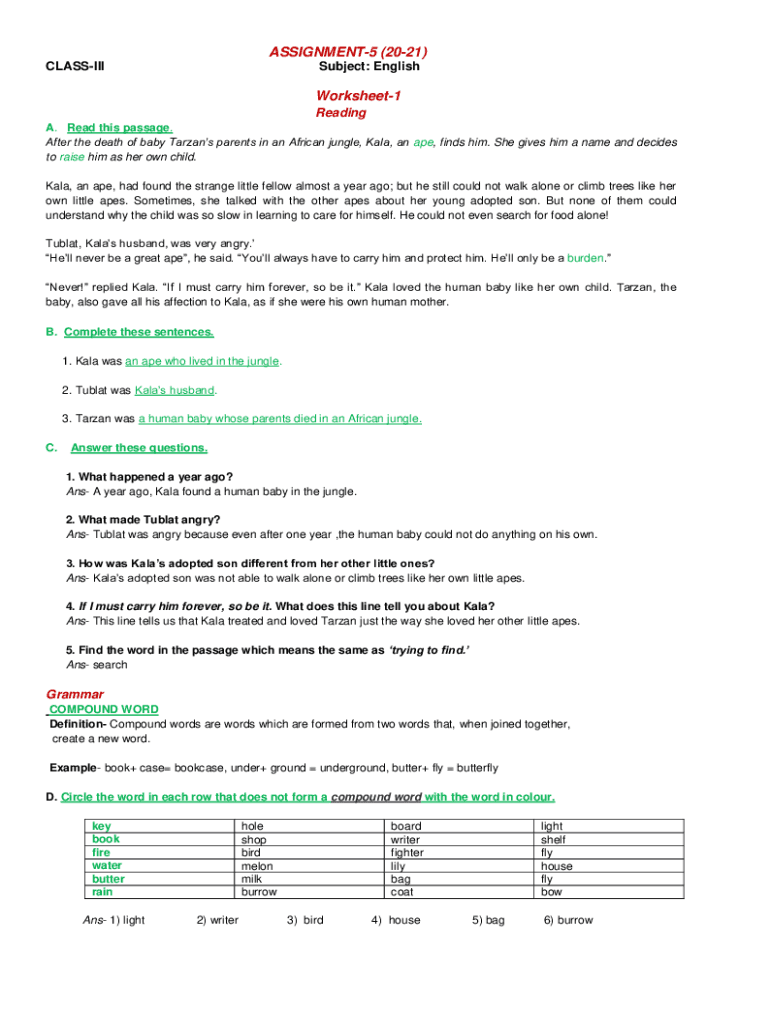 ASSIGNMENT-5 (20-21)

CLASS-III

Subject: English

Worksheet-1

Reading

A. Read this passage.

After the death of baby Tarzan's parents in an African jungle, Kala, an ape, finds him. She gives him a name and decides to raise him as her own child.

Kala, an ape, had found the strange little fellow almost a year ago; but he still could not walk alone or climb trees like her own little apes. Sometimes, she talked with the other apes about her young adopted son. But none of them could understand why the child was so slow in learning to care for himself. He could not even search for food alone!

Tublat, Kala's husband, was very angry.'
"He'll never be a great ape", he said. "You'll always have to carry him and protect him. He'll only be a burden."

"Never!" replied Kala. "If I must carry him forever, so be it." Kala loved the human baby like her own child. Tarzan, the baby, also gave all his affection to Kala, as if she were his own human mother.

B. Complete these sentences.

1. Kala was an ape who lived in the jungle.

2. Tublat was Kala's husband.

3. Tarzan was a human baby whose parents died in an African jungle.

C. Answer these questions.

1. What happened a year ago?
Ans- A year ago, Kala found a human baby in the jungle.

2. What made Tublat angry?
Ans- Tublat was angry because even after one year ,the human baby could not do anything on his own.

3. How was Kala's adopted son different from her other little ones?
Ans- Kala's adopted son was not able to walk alone or climb trees like her own little apes.

4. If I must carry him forever, so be it. What does this line tell you about Kala?
Ans- This line tells us that Kala treated and loved Tarzan just the way she loved her other little apes.

5. Find the word in the passage which means the same as 'trying to find.'
Ans- search

Grammar

COMPOUND WORD

Definition- Compound words are words which are formed from two words that, when joined together, create a new word.

Example- book+ case= bookcase, under+ ground = underground, butter+ fly = butterfly

D. Circle the word in each row that does not form a compound word with the word in colour.

| key | hole | board | light |
|---|---|---|---|
| book | shop | writer | shelf |
| fire | bird | fighter | fly |
| water | melon | lily | house |
| butter | milk | bag | fly |
| rain | burrow | coat | bow |

Ans- 1) light 2) writer 3) bird 4) house 5) bag 6) burrow